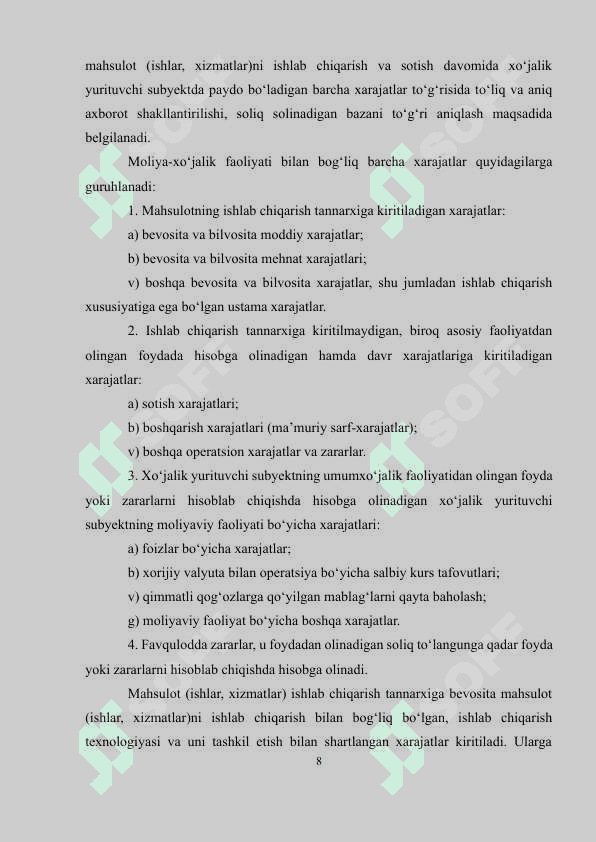 mahsulot (ishlar, xizmatlar)ni ishlab chiqarish va sotish davomida xo‘jalik yurituvchi subyektda paydo bo‘ladigan barcha xarajatlar to‘g‘risida to‘liq va aniq axborot shakllantirilishi, soliq solinadigan bazani to‘g‘ri aniqlash maqsadida belgilanadi.

Moliya-xo‘jalik faoliyati bilan bog‘liq barcha xarajatlar quyidagilarga guruhlanadi:

1. Mahsulotning ishlab chiqarish tannarxiga kiritiladigan xarajatlar:

a) bevosita va bilvosita moddiy xarajatlar;

b) bevosita va bilvosita mehnat xarajatlari;

v) boshqa bevosita va bilvosita xarajatlar, shu jumladan ishlab chiqarish xususiyatiga ega bo‘lgan ustama xarajatlar.

2. Ishlab chiqarish tannarxiga kiritilmaydigan, biroq asosiy faoliyatdan olingan foydada hisobga olinadigan hamda davr xarajatlariga kiritiladigan xarajatlar:

a) sotish xarajatlari;

b) boshqarish xarajatlari (ma’muriy sarf-xarajatlar);

v) boshqa operatsion xarajatlar va zararlar.

3. Xo‘jalik yurituvchi subyektning umumxo‘jalik faoliyatidan olingan foyda yoki zararlarni hisoblab chiqishda hisobga olinadigan xo‘jalik yurituvchi subyektning moliyaviy faoliyati bo‘yicha xarajatlari:

a) foizlar bo‘yicha xarajatlar;

b) xorijiy valyuta bilan operatsiya bo‘yicha salbiy kurs tafovutlari;

v) qimmatli qog‘ozlarga qo‘yilgan mablag‘larni qayta baholash;

g) moliyaviy faoliyat bo‘yicha boshqa xarajatlar.

4. Favqulodda zararlar, u foydadan olinadigan soliq to‘langunga qadar foyda yoki zararlarni hisoblab chiqishda hisobga olinadi.

Mahsulot (ishlar, xizmatlar) ishlab chiqarish tannarxiga bevosita mahsulot (ishlar, xizmatlar)ni ishlab chiqarish bilan bog‘liq bo‘lgan, ishlab chiqarish texnologiyasi va uni tashkil etish bilan shartlangan xarajatlar kiritiladi. Ularga

8